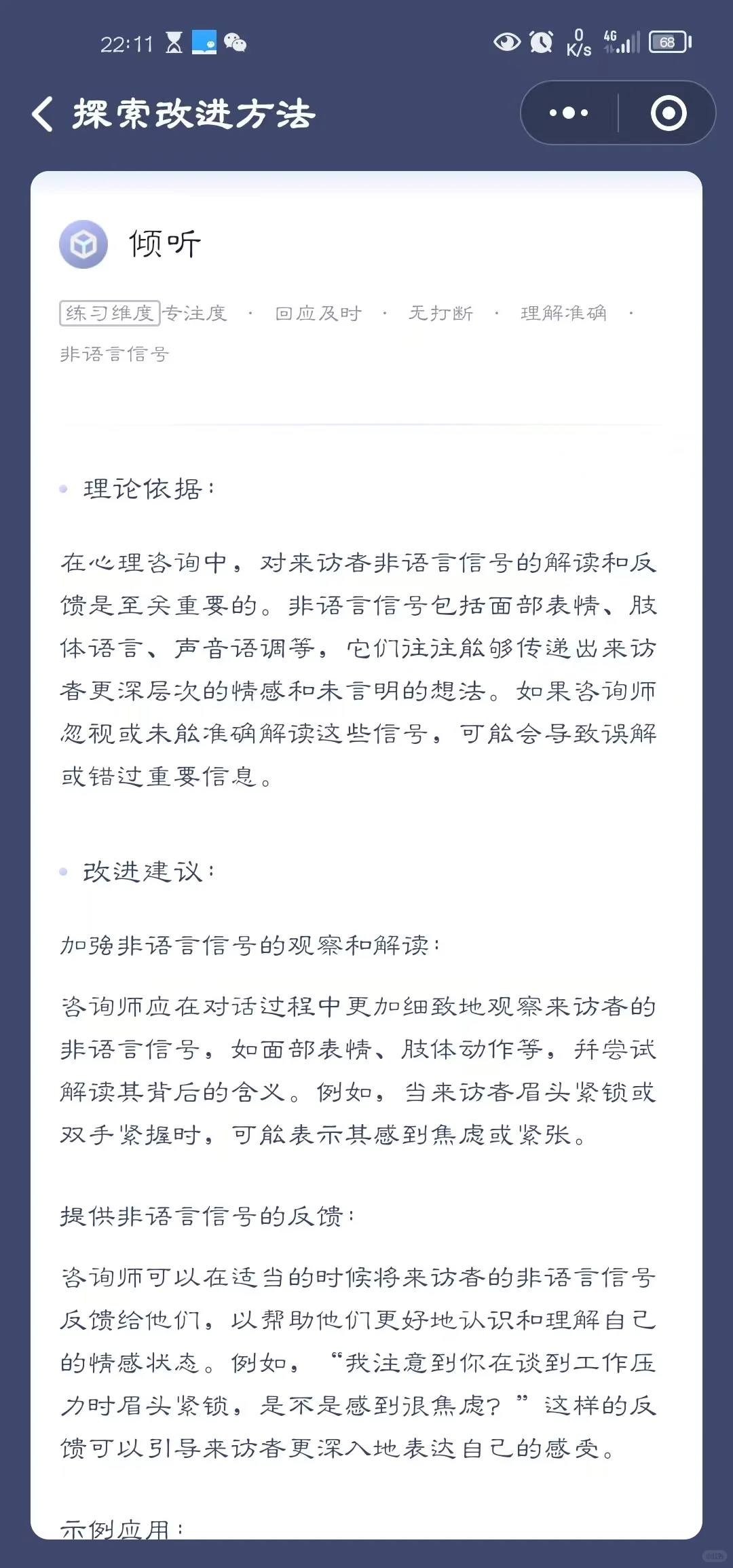 22:11

0 K/s 4G 68

探索改进方法

倾听

练习维度 专注度 · 回应及时 · 无打断 · 理解准确 · 非语言信号

理论依据：

在心理咨询中，对来访者非语言信号的解读和反馈是至关重要的。非语言信号包括面部表情、肢体语言、声音语调等，它们往往能够传递出来访者更深层次的情感和未言明的想法。如果咨询师忽视或未能准确解读这些信号，可能会导致误解或错过重要信息。

改进建议：

加强非语言信号的观察和解读：

咨询师应在对话过程中更加细致地观察来访者的非语言信号，如面部表情、肢体动作等，并尝试解读其背后的含义。例如，当来访者眉头紧锁或双手紧握时，可能表示其感到焦虑或紧张。

提供非语言信号的反馈：

咨询师可以在适当的时候将来访者的非语言信号反馈给他们，以帮助他们更好地认识和理解自己的情感状态。例如，“我注意到你在谈到工作压力时眉头紧锁，是不是感到很焦虑？”这样的反馈可以引导来访者更深入地表达自己的感受。

示例应用：